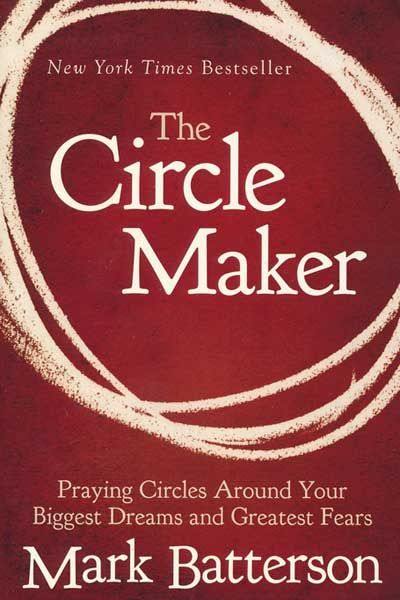 New York Times Bestseller

The Circle Maker

Praying Circles Around Your Biggest Dreams and Greatest Fears

Mark Batterson